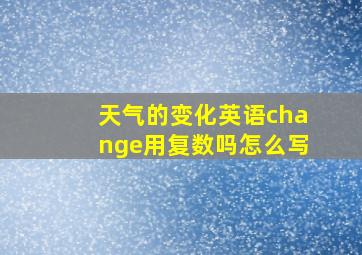 天气的变化英语change用复数吗怎么写